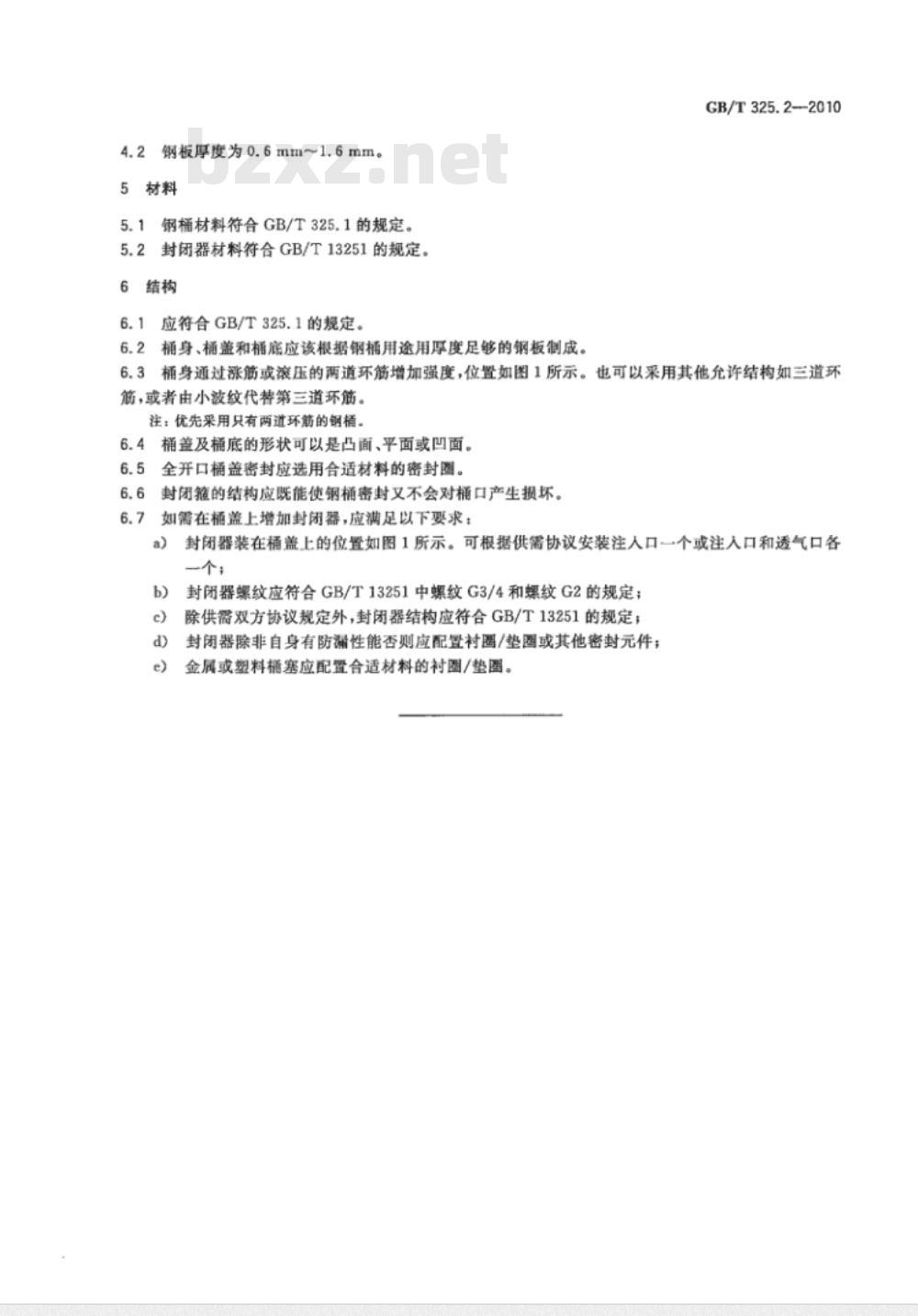 GB/T 325.2—2010

bzxz.net

4.2 钢板厚度为 0.6 mm～1.6 mm。

5 材料

5.1 钢桶材料符合 GB/T 325.1 的规定。
5.2 封闭器材料符合 GB/T 13251 的规定。

6 结构

6.1 应符合 GB/T 325.1 的规定。
6.2 桶身、桶盖和桶底应该根据钢桶用途用厚度足够的钢板制成。
6.3 桶身通过涨筋或滚压的两道环筋增加强度，位置如图 1 所示。也可以采用其他允许结构如三道环筋，或者由小波纹代替第三道环筋。

注：优先采用只有两道环筋的钢桶。

6.4 桶盖及桶底的形状可以是凸面、平面或凹面。
6.5 全开口桶盖密封应选用合适材料的密封圈。
6.6 封闭箍的结构应既能使钢桶密封又不会对桶口产生损坏。
6.7 如需在桶盖上增加封闭器，应满足以下要求：

a) 封闭器装在桶盖上的位置如图 1 所示。可根据供需协议安装注入口一个或注入口和透气口各一个；
b) 封闭器螺纹应符合 GB/T 13251 中螺纹 G3/4 和螺纹 G2 的规定；
c) 除供需双方协议规定外，封闭器结构应符合 GB/T 13251 的规定；
d) 封闭器除非自身有防漏性能否则应配置衬圈/垫圈或其他密封元件；
e) 金属或塑料桶塞应配置合适材料的衬圈/垫圈。